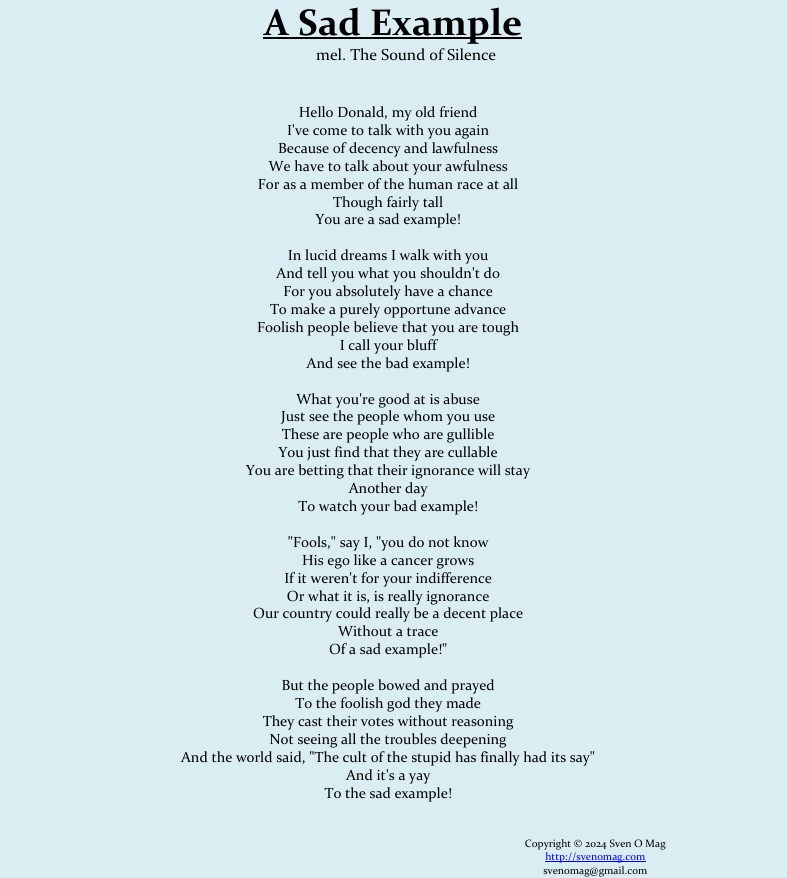 A Sad Example
mel. The Sound of Silence

Hello Donald, my old friend
I've come to talk with you again
Because of decency and lawfulness
We have to talk about your awfulness
For as a member of the human race at all
Though fairly tall
You are a sad example!

In lucid dreams I walk with you
And tell you what you shouldn't do
For you absolutely have a chance
To make a purely opportune advance
Foolish people believe that you are tough
I call your bluff
And see the bad example!

What you're good at is abuse
Just see the people whom you use
These are people who are gullible
You just find that they are cullable
You are betting that their ignorance will stay
Another day
To watch your bad example!

"Fools," say I, "you do not know
His ego like a cancer grows
If it weren't for your indifference
Or what it is, is really ignorance
Our country could really be a decent place
Without a trace
Of a sad example!"

But the people bowed and prayed
To the foolish god they made
They cast their votes without reasoning
Not seeing all the troubles deepening
And the world said, "The cult of the stupid has finally had its say"
And it's a yay
To the sad example!

Copyright © 2024 Sven O Mag
http://svenomag.com
svenomag@gmail.com